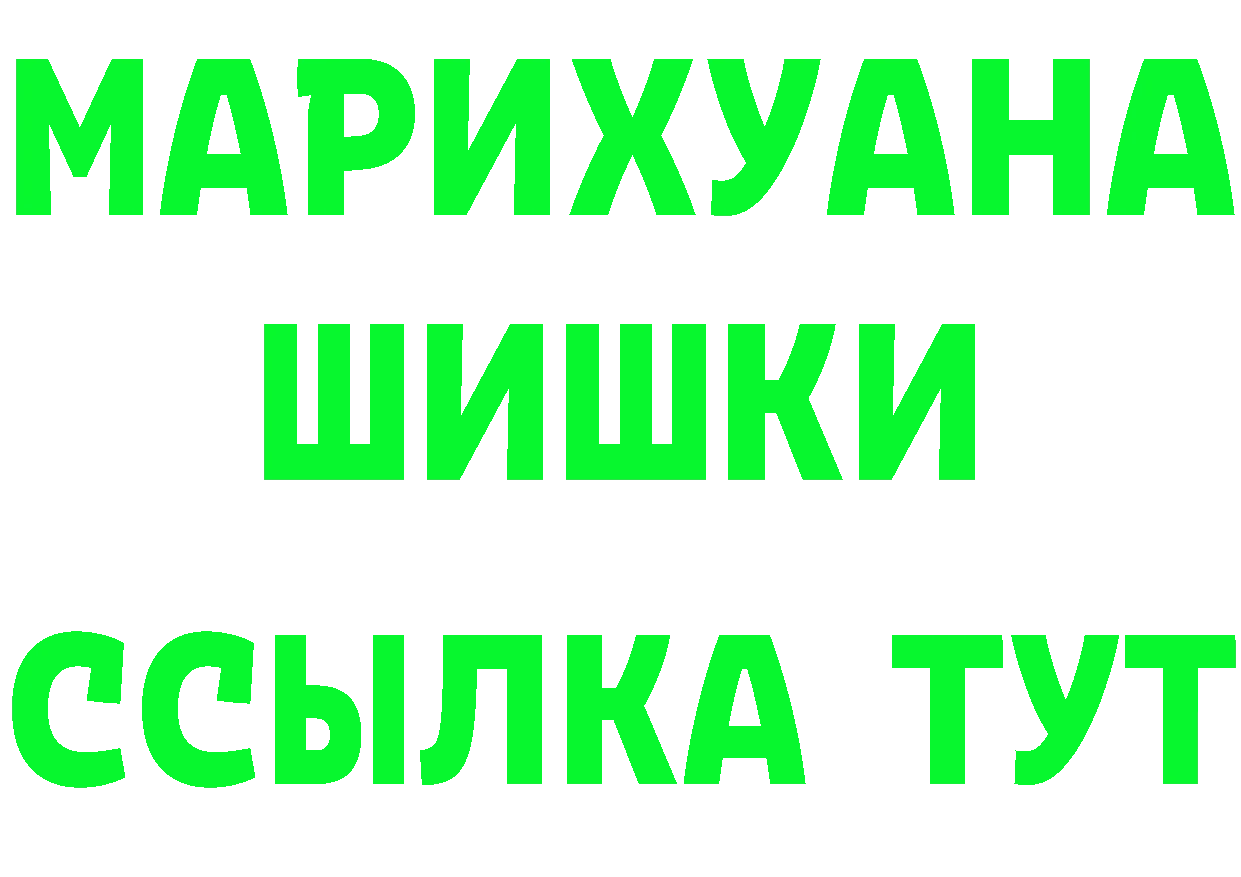 МАРИХУАНА
ШИШКИ
ССЫЛКА ТУТ